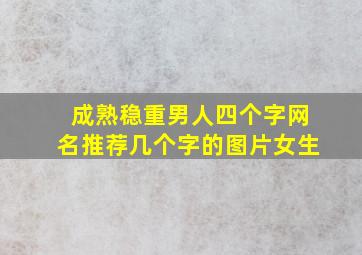 成熟稳重男人四个字网名推荐几个字的图片女生